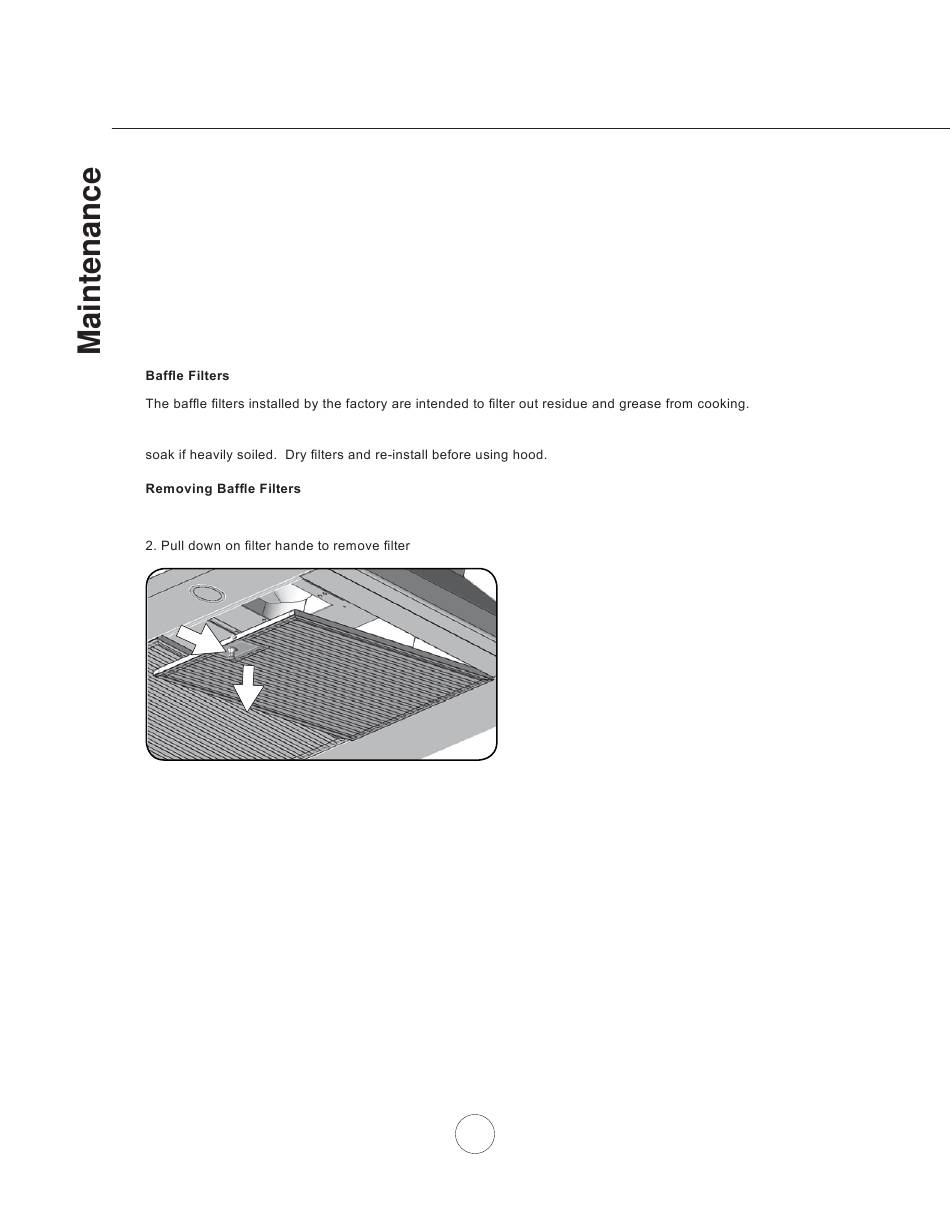 Maintenance

Baffle Filters

The baffle filters installed by the factory are intended to filter out residue and grease from cooking.

soak if heavily soiled. Dry filters and re-install before using hood.

Removing Baffle Filters

2. Pull down on filter hande to remove filter